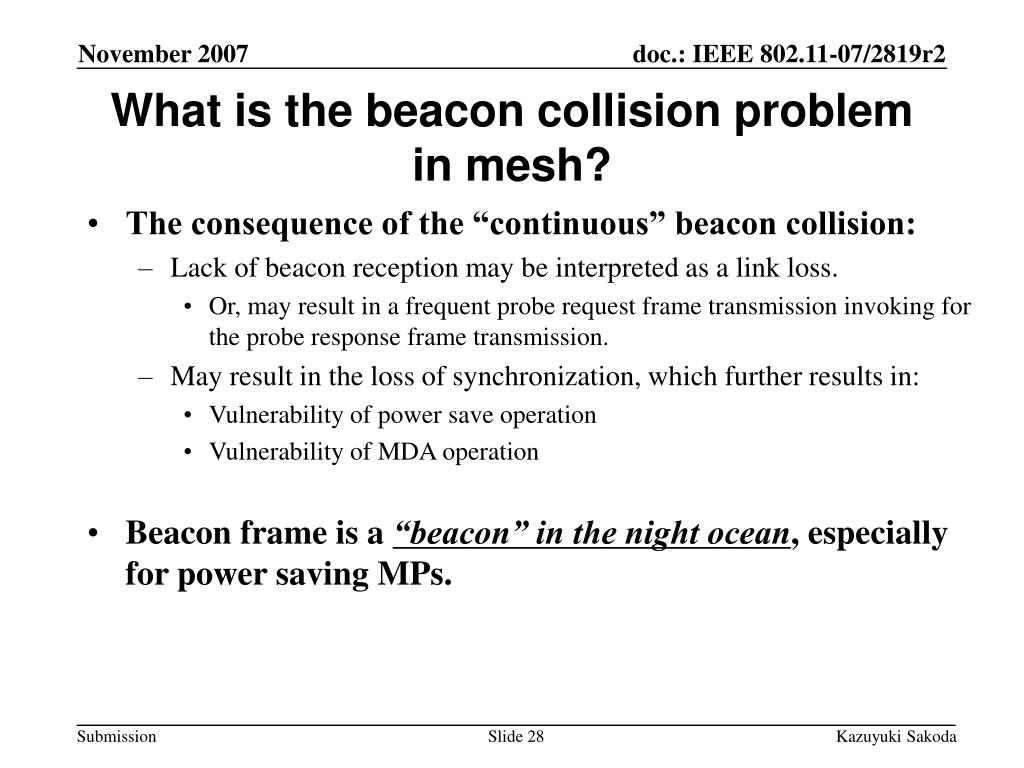 November 2007
doc.: IEEE 802.11-07/2819r2

What is the beacon collision problem in mesh?

• The consequence of the "continuous" beacon collision:
- Lack of beacon reception may be interpreted as a link loss.
• Or, may result in a frequent probe request frame transmission invoking for the probe response frame transmission.
- May result in the loss of synchronization, which further results in:
• Vulnerability of power save operation
• Vulnerability of MDA operation

• Beacon frame is a "beacon" in the night ocean, especially for power saving MPs.

Submission
Slide 28
Kazuyuki Sakoda